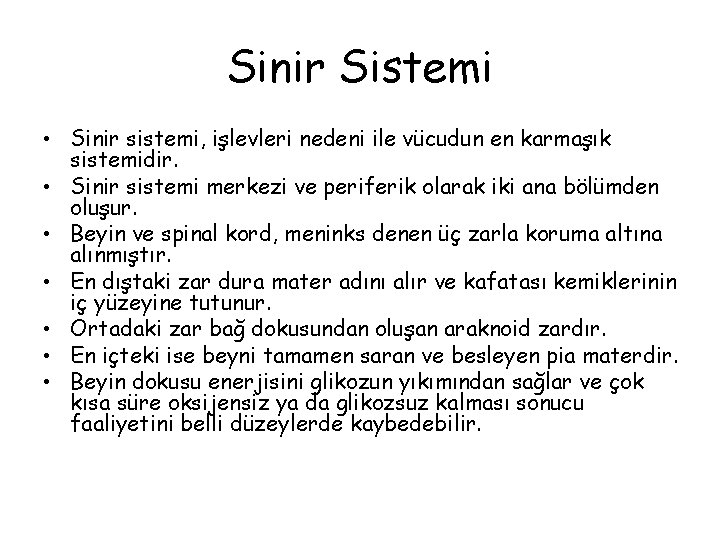 Sinir Sistemi

• Sinir sistemi, işlevleri nedeni ile vücudun en karmaşık sistemidir.
• Sinir sistemi merkezi ve periferik olarak iki ana bölümden oluşur.
• Beyin ve spinal kord, meninks denen üç zarla koruma altına alınmıştır.
• En dıştaki zar dura mater adını alır ve kafatası kemiklerinin iç yüzeyine tutunur.
• Ortadaki zar bağ dokusundan oluşan araknoid zardır.
• En içteki ise beyni tamamen saran ve besleyen pia materdir.
• Beyin dokusu enerjisini glikozun yıkımından sağlar ve çok kısa süre oksijensiz ya da glikozsuz kalması sonucu faaliyetini belli düzeylerde kaybedebilir.